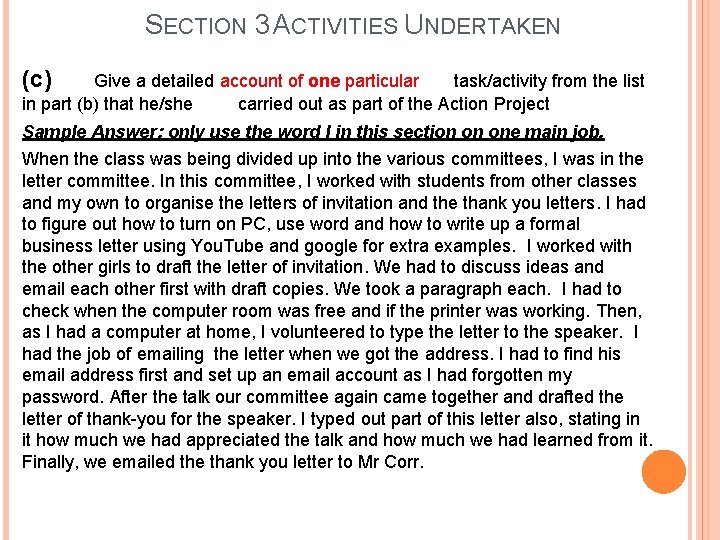 SECTION 3 ACTIVITIES UNDERTAKEN

(c) Give a detailed account of one particular task/activity from the list in part (b) that he/she carried out as part of the Action Project

Sample Answer: only use the word I in this section on one main job.

When the class was being divided up into the various committees, I was in the letter committee. In this committee, I worked with students from other classes and my own to organise the letters of invitation and the thank you letters. I had to figure out how to turn on PC, use word and how to write up a formal business letter using YouTube and google for extra examples. I worked with the other girls to draft the letter of invitation. We had to discuss ideas and email each other first with draft copies. We took a paragraph each. I had to check when the computer room was free and if the printer was working. Then, as I had a computer at home, I volunteered to type the letter to the speaker. I had the job of emailing the letter when we got the address. I had to find his email address first and set up an email account as I had forgotten my password. After the talk our committee again came together and drafted the letter of thank-you for the speaker. I typed out part of this letter also, stating in it how much we had appreciated the talk and how much we had learned from it. Finally, we emailed the thank you letter to Mr Corr.